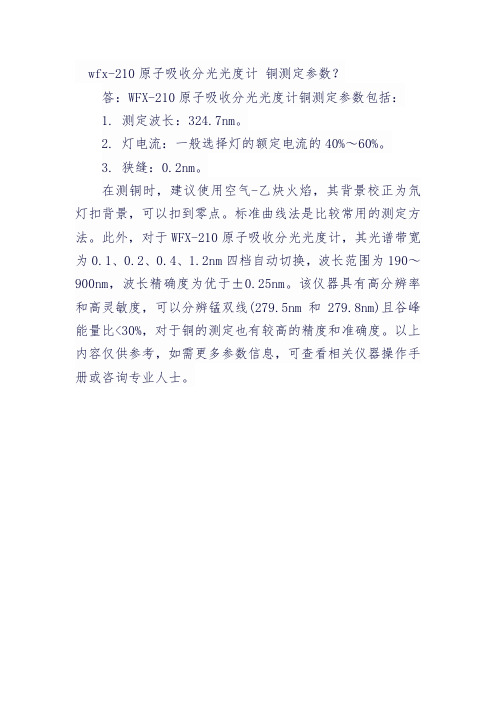 wfx-210 原子吸收分光光度计 铜测定参数？

答：WFX-210 原子吸收分光光度计铜测定参数包括：

1. 测定波长：324.7nm。

2. 灯电流：一般选择灯的额定电流的 40%～60%。

3. 狭缝：0.2nm。

在测铜时，建议使用空气-乙炔火焰，其背景校正为氘灯扣背景，可以扣到零点。标准曲线法是比较常用的测定方法。此外，对于 WFX-210 原子吸收分光光度计，其光谱带宽为 0.1、0.2、0.4、1.2nm 四档自动切换，波长范围为 190～900nm，波长精确度为优于±0.25nm。该仪器具有高分辨率和高灵敏度，可以分辨锰双线(279.5nm 和 279.8nm)且谷峰能量比<30%，对于铜的测定也有较高的精度和准确度。以上内容仅供参考，如需更多参数信息，可查看相关仪器操作手册或咨询专业人士。